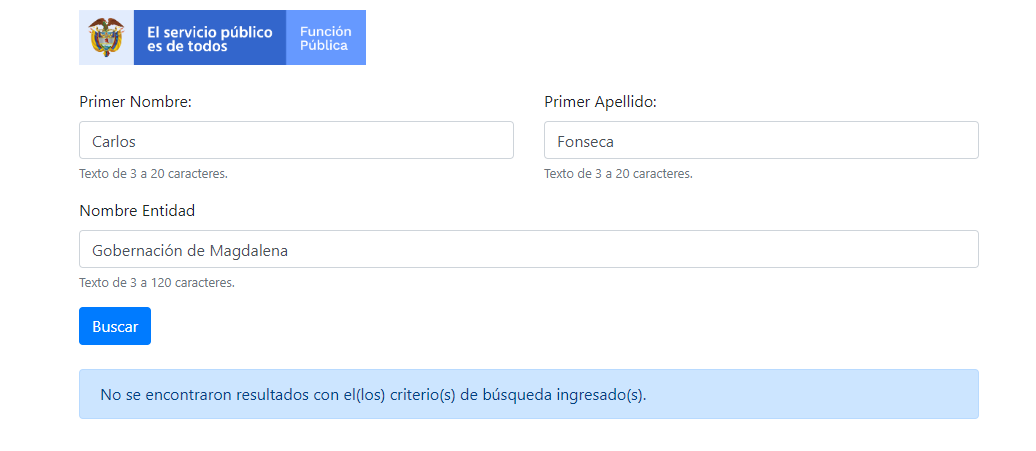 El servicio público es de todos

Función Pública

Primer Nombre:

Carlos

Texto de 3 a 20 caracteres.

Primer Apellido:

Fonseca

Texto de 3 a 20 caracteres.

Nombre Entidad

Gobernación de Magdalena

Texto de 3 a 120 caracteres.

Buscar

No se encontraron resultados con el(los) criterio(s) de búsqueda ingresado(s).